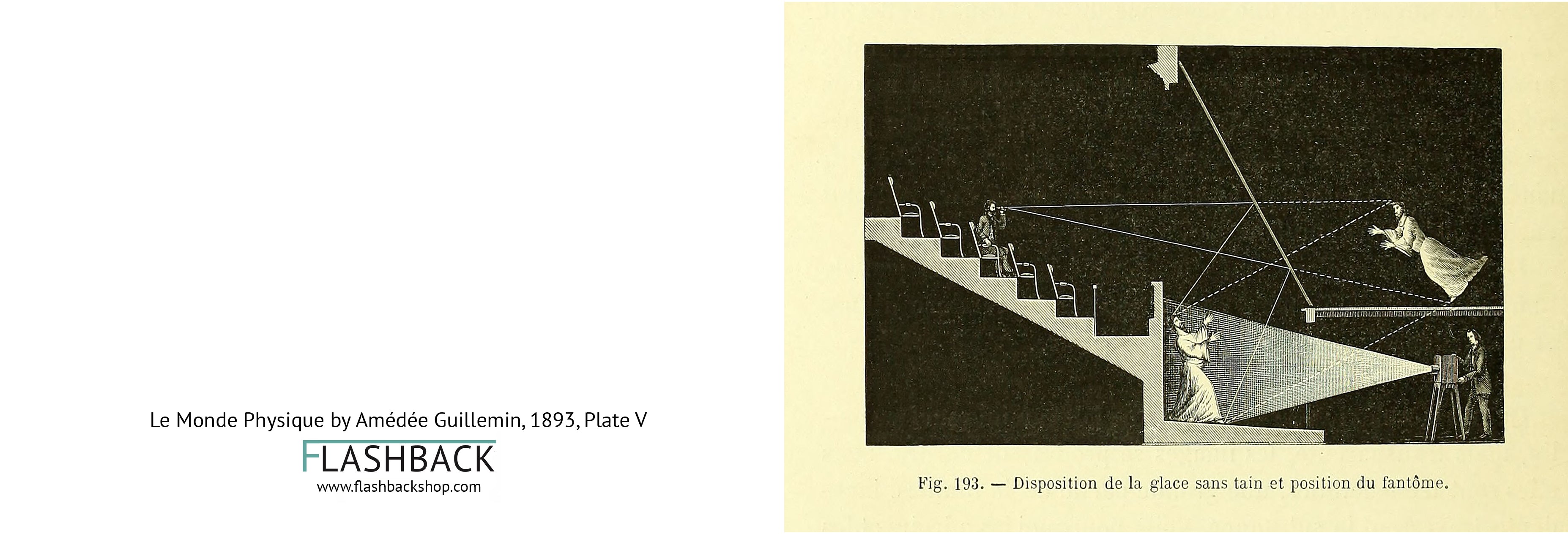 Le Monde Physique by Amédée Guillemin, 1893, Plate V

FLASHBACK
www.flashbackshop.com

Fig. 193. — Disposition de la glace sans tain et position du fantôme.